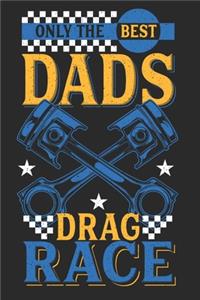 ONLY THE BEST
DADS
DRAG
RACE